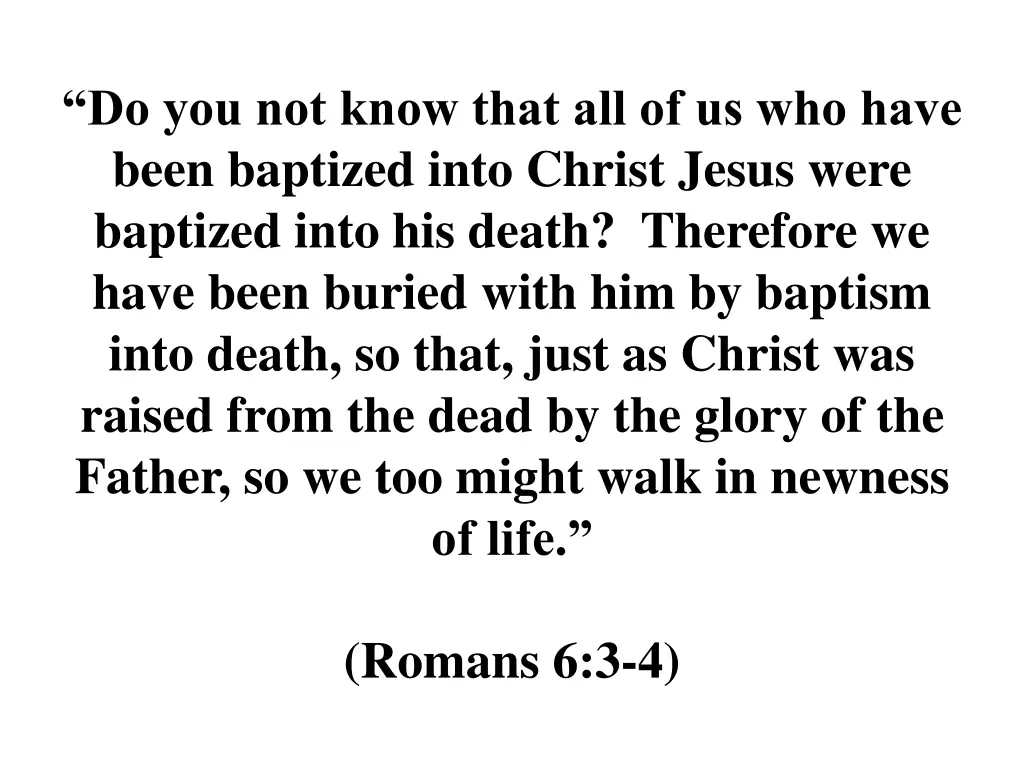 “Do you not know that all of us who have been baptized into Christ Jesus were baptized into his death?  Therefore we have been buried with him by baptism into death, so that, just as Christ was raised from the dead by the glory of the Father, so we too might walk in newness of life.”

(Romans 6:3-4)